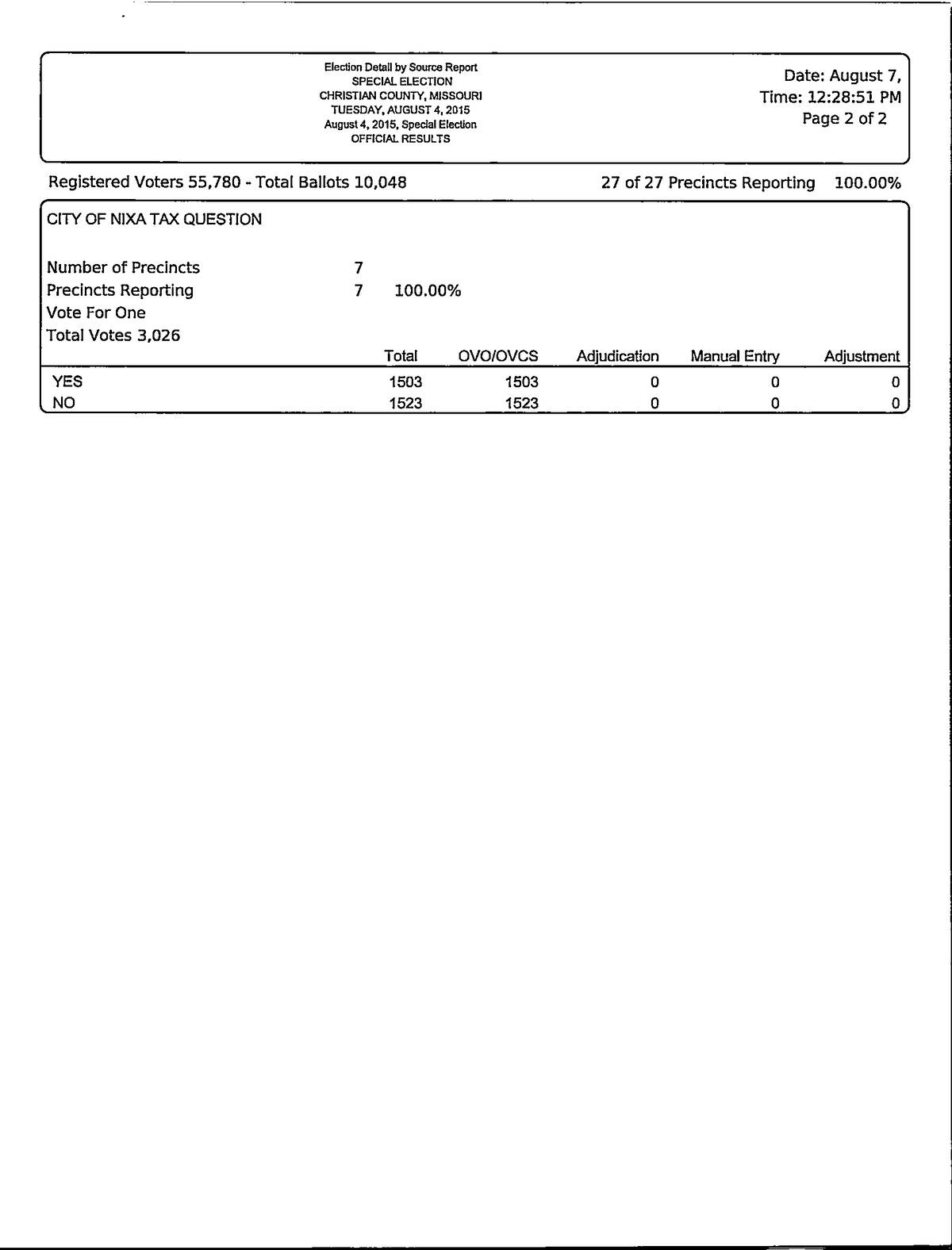 Election Detail by Source Report
SPECIAL ELECTION
CHRISTIAN COUNTY, MISSOURI
TUESDAY, AUGUST 4, 2015
August 4, 2015, Special Election
OFFICIAL RESULTS

Date: August 7,
Time: 12:28:51 PM
Page 2 of 2

Registered Voters 55,780 - Total Ballots 10,048

27 of 27 Precincts Reporting 100.00%

CITY OF NIXA TAX QUESTION

Number of Precincts 7
Precincts Reporting 7 100.00%
Vote For One
Total Votes 3,026

| | Total | OVO/OVCS | Adjudication | Manual Entry | Adjustment |
|---|---|---|---|---|---|
| YES | 1503 | 1503 | 0 | 0 | 0 |
| NO | 1523 | 1523 | 0 | 0 | 0 |